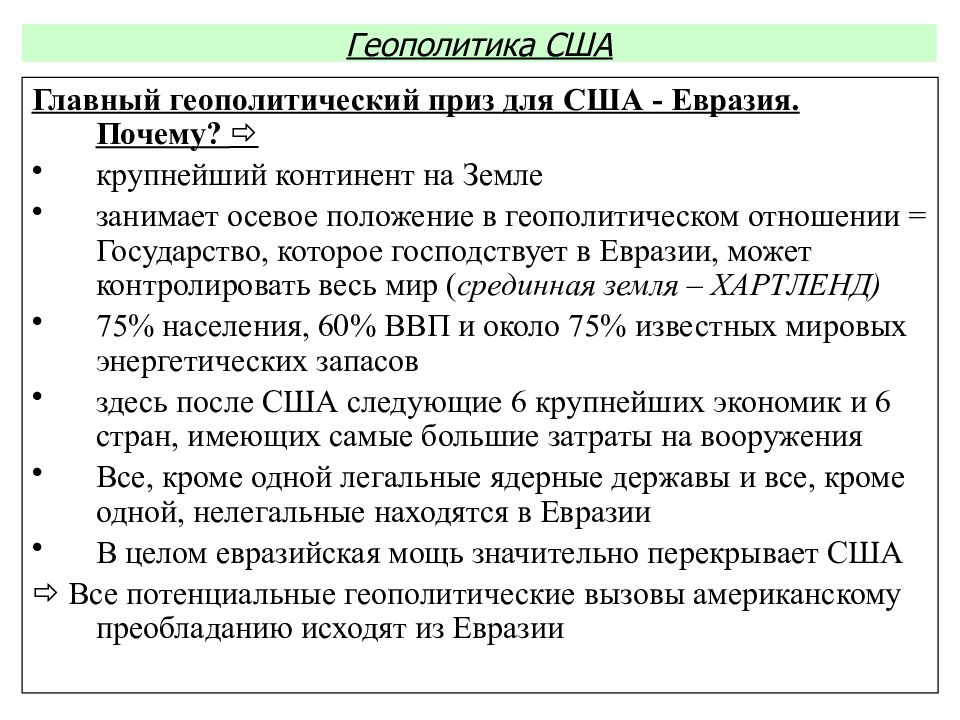 Геополитика США

Главный геополитический приз для США - Евразия. Почему? ⇨

• крупнейший континент на Земле
• занимает осевое положение в геополитическом отношении = Государство, которое господствует в Евразии, может контролировать весь мир (срединная земля – ХАРТЛЕНД)
• 75% населения, 60% ВВП и около 75% известных мировых энергетических запасов
• здесь после США следующие 6 крупнейших экономик и 6 стран, имеющих самые большие затраты на вооружения
• Все, кроме одной легальные ядерные державы и все, кроме одной, нелегальные находятся в Евразии
• В целом евразийская мощь значительно перекрывает США

⇨ Все потенциальные геополитические вызовы американскому преобладанию исходят из Евразии